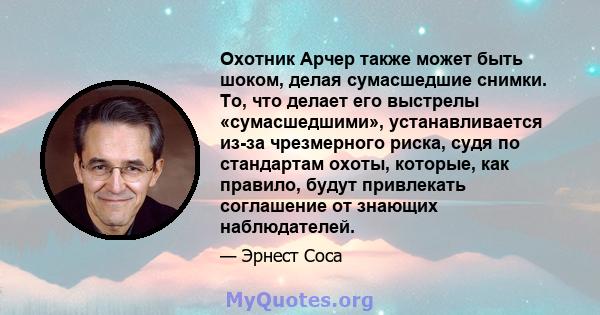 Охотник Арчер также может быть шоком, делая сумасшедшие снимки. То, что делает его выстрелы «сумасшедшими», устанавливается из-за чрезмерного риска, судя по стандартам охоты, которые, как правило, будут привлекать соглашение от знающих наблюдателей.

— Эрнест Соса

MyQuotes.org